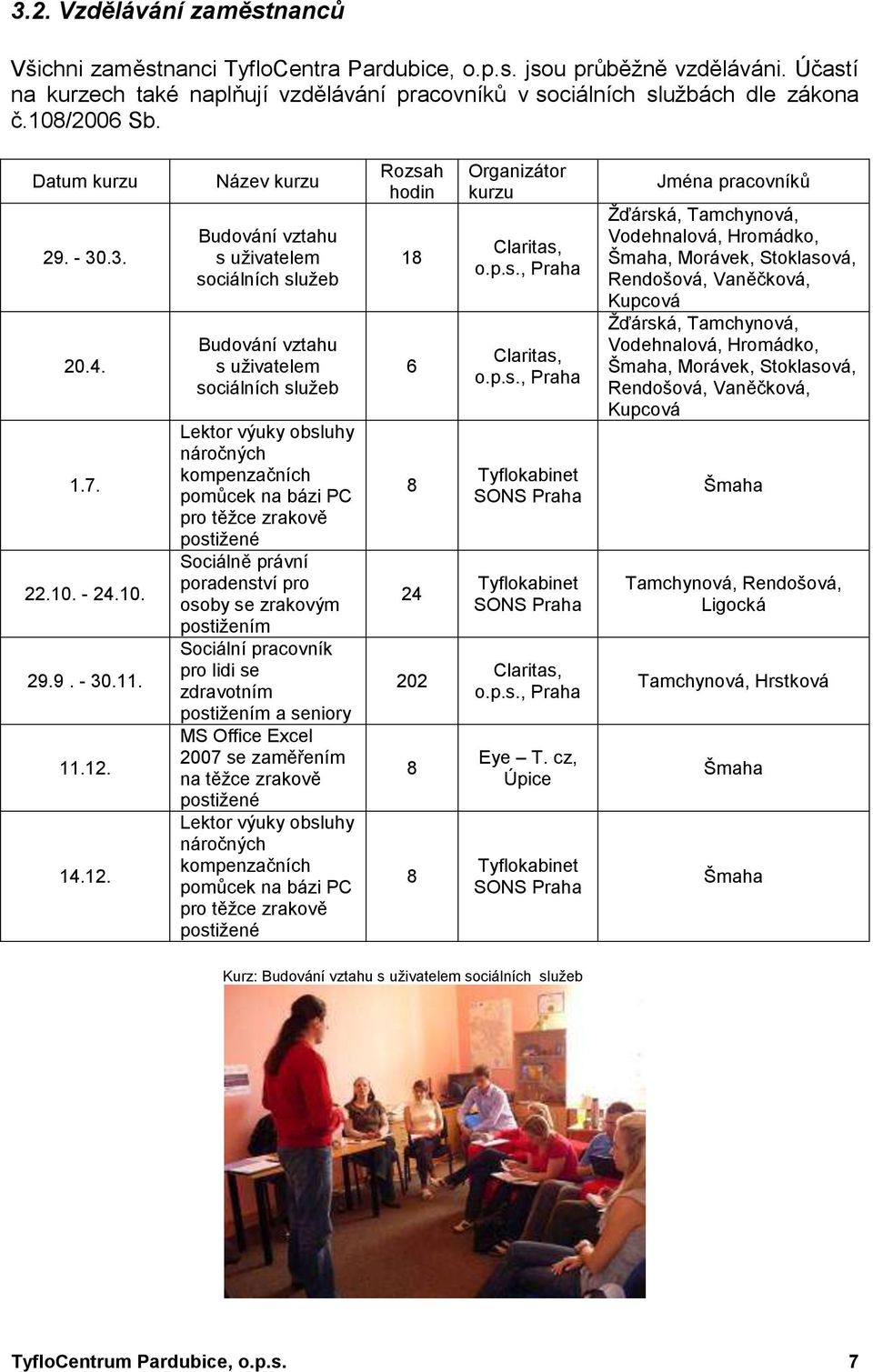 3.2. Vzdělávání zaměstnanců

Všichni zaměstnanci TyfloCentra Pardubice, o.p.s. jsou průběžně vzděláváni. Účastí na kurzech také naplňují vzdělávání pracovníků v sociálních službách dle zákona č.108/2006 Sb.

| Datum kurzu | Název kurzu | Rozsah hodin | Organizátor kurzu | Jména pracovníků |
|---|---|---|---|---|
| 29. - 30.3. | Budování vztahu s uživatelem sociálních služeb | 18 | Claritas, o.p.s., Praha | Žďárská, Tamchynová, Vodehnalová, Hromádko, Šmaha, Morávek, Stoklasová, Rendošová, Vaněčková, Kupcová |
| 20.4. | Budování vztahu s uživatelem sociálních služeb | 6 | Claritas, o.p.s., Praha | Žďárská, Tamchynová, Vodehnalová, Hromádko, Šmaha, Morávek, Stoklasová, Rendošová, Vaněčková, Kupcová |
| 1.7. | Lektor výuky obsluhy náročných kompenzačních pomůcek na bázi PC pro těžce zrakově postižené | 8 | Tyflokabinet SONS Praha | Šmaha |
| 22.10. - 24.10. | Sociálně právní poradenství pro osoby se zrakovým postižením | 24 | Tyflokabinet SONS Praha | Tamchynová, Rendošová, Ligocká |
| 29.9 . - 30.11. | Sociální pracovník pro lidi se zdravotním postižením a seniory | 202 | Claritas, o.p.s., Praha | Tamchynová, Hrstková |
| 11.12. | MS Office Excel 2007 se zaměřením na těžce zrakově postižené | 8 | Eye – T. cz, Úpice | Šmaha |
| 14.12. | Lektor výuky obsluhy náročných kompenzačních pomůcek na bázi PC pro těžce zrakově postižené | 8 | Tyflokabinet SONS Praha | Šmaha |

Kurz: Budování vztahu s uživatelem sociálních služeb

TyfloCentrum Pardubice, o.p.s. 7